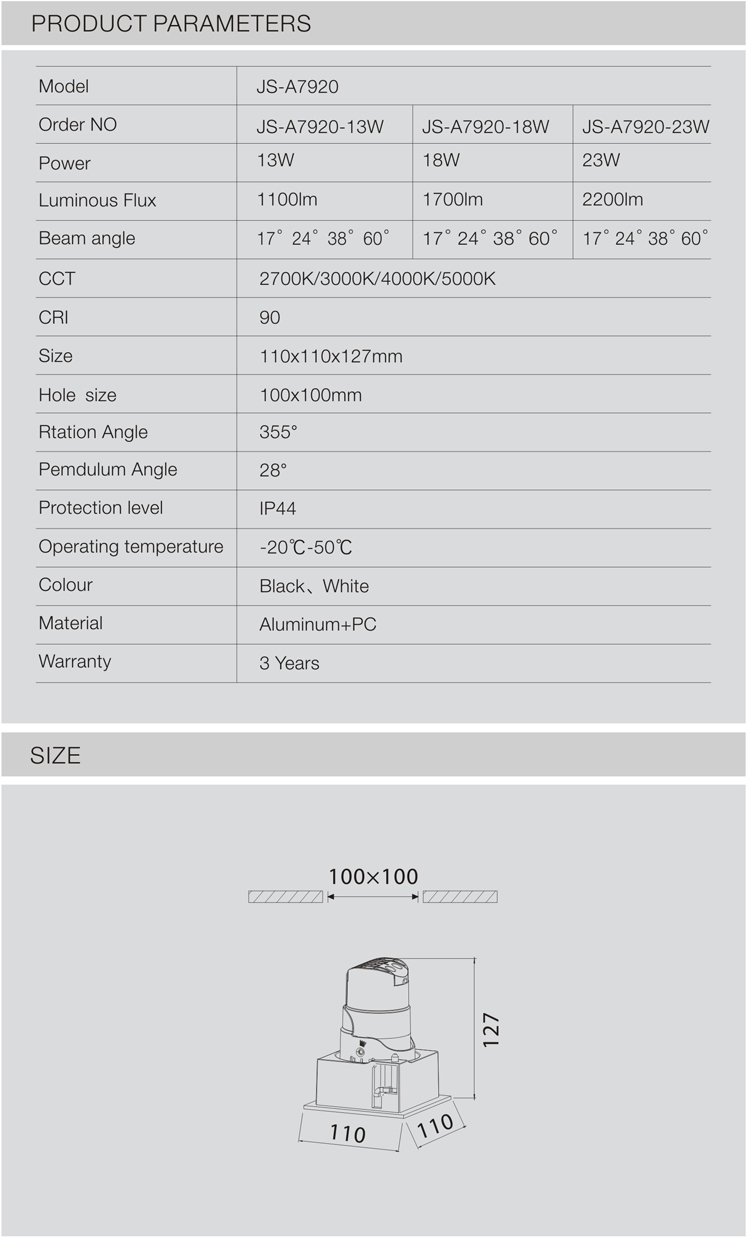 PRODUCT PARAMETERS

| Model | JS-A7920 | | |
|---|---|---|---|
| Order NO | JS-A7920-13W | JS-A7920-18W | JS-A7920-23W |
| Power | 13W | 18W | 23W |
| Luminous Flux | 1100lm | 1700lm | 2200lm |
| Beam angle | 17° 24° 38° 60° | 17° 24° 38° 60° | 17° 24° 38° 60° |
| CCT | 2700K/3000K/4000K/5000K | | |
| CRI | 90 | | |
| Size | 110x110x127mm | | |
| Hole size | 100x100mm | | |
| Rtation Angle | 355° | | |
| Pemdulum Angle | 28° | | |
| Protection level | IP44 | | |
| Operating temperature | -20℃-50℃ | | |
| Colour | Black、White | | |
| Material | Aluminum+PC | | |
| Warranty | 3 Years | | |

SIZE

100×100

127

110

110